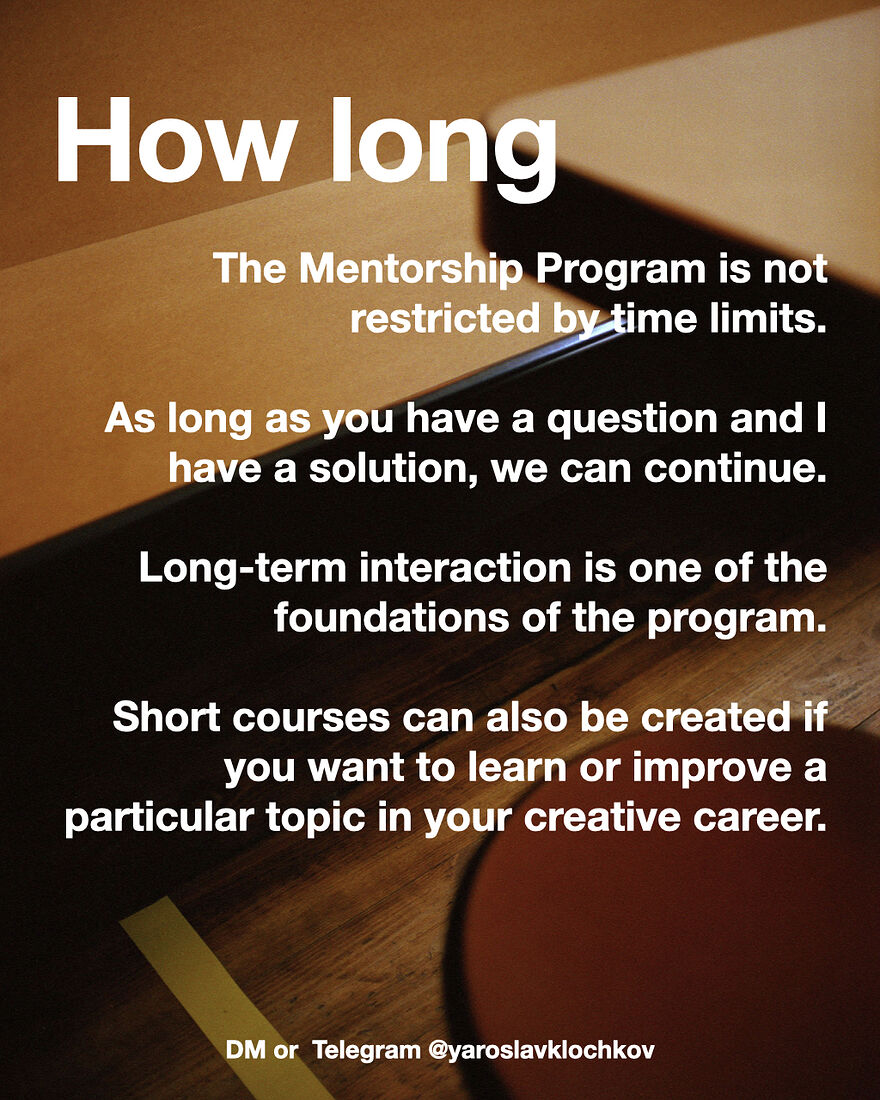 How long

The Mentorship Program is not restricted by time limits.

As long as you have a question and I have a solution, we can continue.

Long-term interaction is one of the foundations of the program.

Short courses can also be created if you want to learn or improve a particular topic in your creative career.

DM or Telegram @yaroslavklochkov